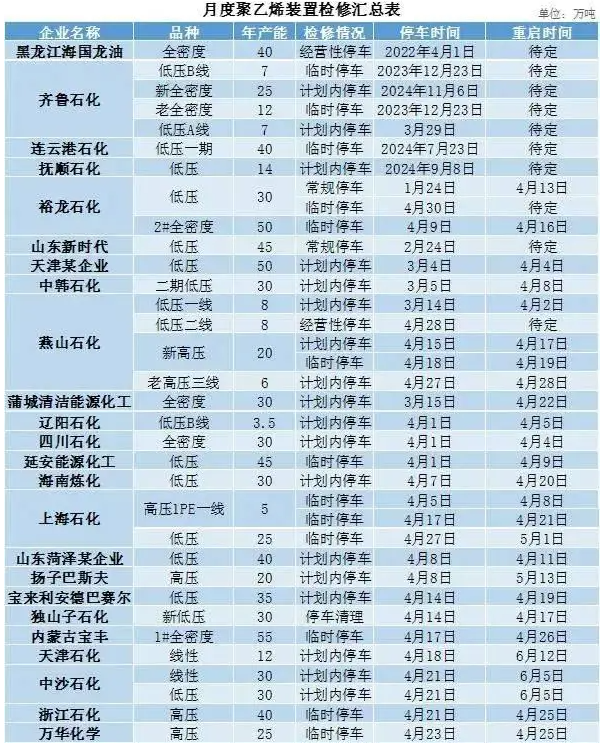 月度聚乙烯装置检修汇总表

单位：万吨

| 企业名称 | 品种 | 年产能 | 检修情况 | 停车时间 | 重启时间 |
|---|---|---|---|---|---|
| 黑龙江海国龙油 | 全密度 | 40 | 经营性停车 | 2022年4月1日 | 待定 |
| 齐鲁石化 | 低压B线 | 7 | 临时停车 | 2023年12月23日 | 待定 |
| | 新全密度 | 25 | 计划内停车 | 2024年11月6日 | 待定 |
| | 老全密度 | 12 | 临时停车 | 2023年12月23日 | 待定 |
| | 低压A线 | 7 | 计划内停车 | 3月29日 | 待定 |
| 连云港石化 | 低压一期 | 40 | 临时停车 | 2024年7月23日 | 待定 |
| 抚顺石化 | 低压 | 14 | 计划内停车 | 2024年9月8日 | 待定 |
| 裕龙石化 | 低压 | 30 | 常规停车 | 1月24日 | 4月13日 |
| | | | 临时停车 | 4月30日 | 待定 |
| | 2#全密度 | 50 | 临时停车 | 4月9日 | 4月16日 |
| 山东新时代 | 低压 | 45 | 常规停车 | 2月24日 | 待定 |
| 天津某企业 | 低压 | 50 | 计划内停车 | 3月4日 | 4月4日 |
| 中韩石化 | 二期低压 | 30 | 计划内停车 | 3月5日 | 4月8日 |
| 燕山石化 | 低压一线 | 8 | 计划内停车 | 3月14日 | 4月2日 |
| | 低压二线 | 8 | 经营性停车 | 4月28日 | 待定 |
| | 新高压 | 20 | 计划内停车 | 4月15日 | 4月17日 |
| | | | 临时停车 | 4月18日 | 4月19日 |
| | 老高压三线 | 6 | 计划内停车 | 4月27日 | 4月28日 |
| 蒲城清洁能源化工 | 全密度 | 30 | 计划内停车 | 3月15日 | 4月22日 |
| 辽阳石化 | 低压B线 | 3.5 | 计划内停车 | 4月1日 | 4月5日 |
| 四川石化 | 全密度 | 30 | 计划内停车 | 4月1日 | 4月4日 |
| 延安能源化工 | 低压 | 45 | 临时停车 | 4月1日 | 4月9日 |
| 海南炼化 | 低压 | 30 | 计划内停车 | 4月7日 | 4月20日 |
| 上海石化 | 高压1PE一线 | 5 | 临时停车 | 4月5日 | 4月8日 |
| | | | 临时停车 | 4月17日 | 4月21日 |
| | 低压 | 25 | 临时停车 | 4月27日 | 5月1日 |
| 山东菏泽某企业 | 低压 | 40 | 计划内停车 | 4月8日 | 4月11日 |
| 扬子巴斯夫 | 高压 | 20 | 计划内停车 | 4月8日 | 5月13日 |
| 宝来利安德巴赛尔 | 低压 | 35 | 计划内停车 | 4月14日 | 4月19日 |
| 独山子石化 | 新低压 | 30 | 停车清理 | 4月14日 | 4月17日 |
| 内蒙古宝丰 | 1#全密度 | 55 | 计划内停车 | 4月17日 | 4月26日 |
| 天津石化 | 线性 | 12 | 计划内停车 | 4月18日 | 6月12日 |
| 中沙石化 | 线性 | 30 | 计划内停车 | 4月21日 | 6月5日 |
| | 低压 | 30 | 计划内停车 | 4月21日 | 6月5日 |
| 浙江石化 | 高压 | 40 | 临时停车 | 4月21日 | 4月25日 |
| 万华化学 | 高压 | 25 | 临时停车 | 4月23日 | 4月25日 |